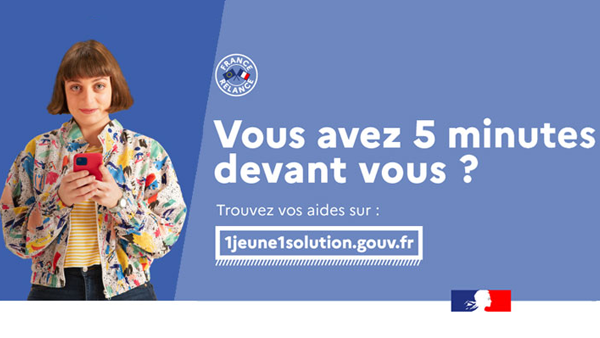 FRANCE RELANCE

Vous avez 5 minutes devant vous ?

Trouvez vos aides sur :

1jeune1solution.gouv.fr